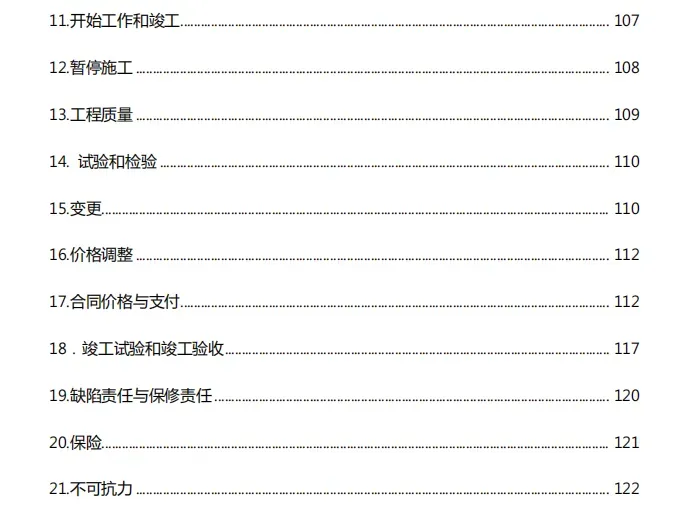 11.开始工作和竣工 107

12.暂停施工 108

13.工程质量 109

14.试验和检验 110

15.变更 110

16.价格调整 112

17.合同价格与支付 112

18．竣工试验和竣工验收 117

19.缺陷责任与保修责任 120

20.保险 121

21.不可抗力 122